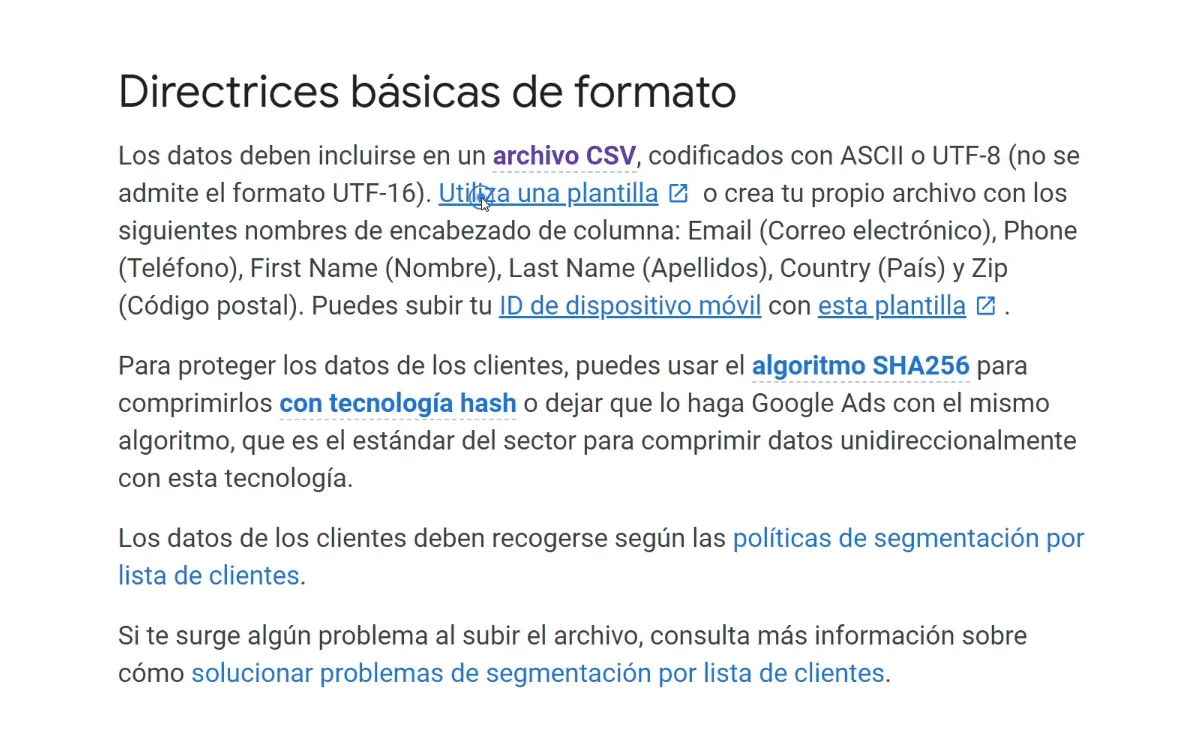 Directrices básicas de formato

Los datos deben incluirse en un archivo CSV, codificados con ASCII o UTF-8 (no se admite el formato UTF-16). Utiliza una plantilla o crea tu propio archivo con los siguientes nombres de encabezado de columna: Email (Correo electrónico), Phone (Teléfono), First Name (Nombre), Last Name (Apellidos), Country (País) y Zip (Código postal). Puedes subir tu ID de dispositivo móvil con esta plantilla .

Para proteger los datos de los clientes, puedes usar el algoritmo SHA256 para comprimirlos con tecnología hash o dejar que lo haga Google Ads con el mismo algoritmo, que es el estándar del sector para comprimir datos unidireccionalmente con esta tecnología.

Los datos de los clientes deben recogerse según las políticas de segmentación por lista de clientes.

Si te surge algún problema al subir el archivo, consulta más información sobre cómo solucionar problemas de segmentación por lista de clientes.